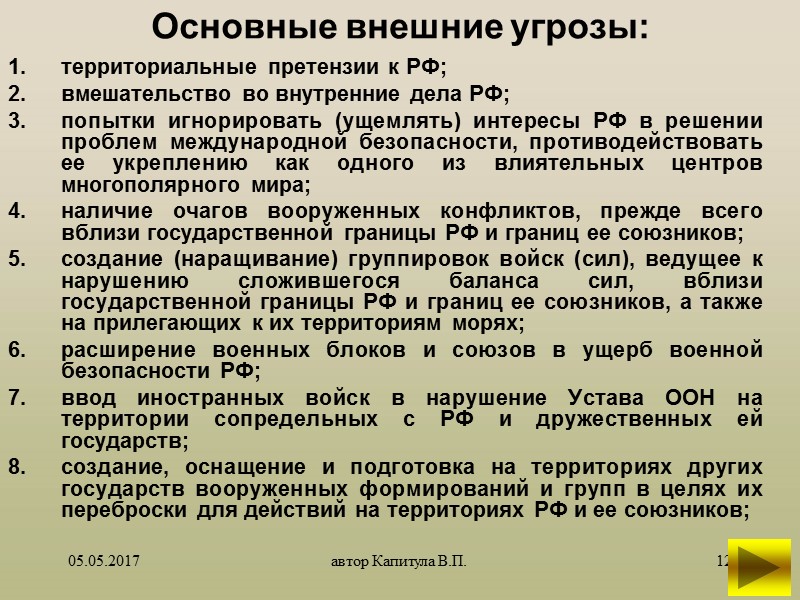 Основные внешние угрозы:

1. территориальные претензии к РФ;
2. вмешательство во внутренние дела РФ;
3. попытки игнорировать (ущемлять) интересы РФ в решении проблем международной безопасности, противодействовать ее укреплению как одного из влиятельных центров многополярного мира;
4. наличие очагов вооруженных конфликтов, прежде всего вблизи государственной границы РФ и границ ее союзников;
5. создание (наращивание) группировок войск (сил), ведущее к нарушению сложившегося баланса сил, вблизи государственной границы РФ и границ ее союзников, а также на прилегающих к их территориям морях;
6. расширение военных блоков и союзов в ущерб военной безопасности РФ;
7. ввод иностранных войск в нарушение Устава ООН на территории сопредельных с РФ и дружественных ей государств;
8. создание, оснащение и подготовка на территориях других государств вооруженных формирований и групп в целях их переброски для действий на территориях РФ и ее союзников;

05.05.2017 автор Капитула В.П. 12